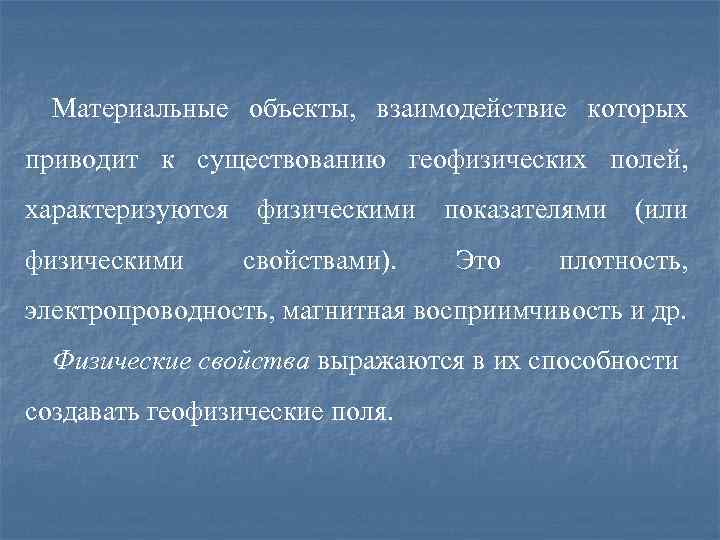 Материальные объекты, взаимодействие которых приводит к существованию геофизических полей, характеризуются физическими показателями (или физическими свойствами). Это плотность, электропроводность, магнитная восприимчивость и др.

Физические свойства выражаются в их способности создавать геофизические поля.